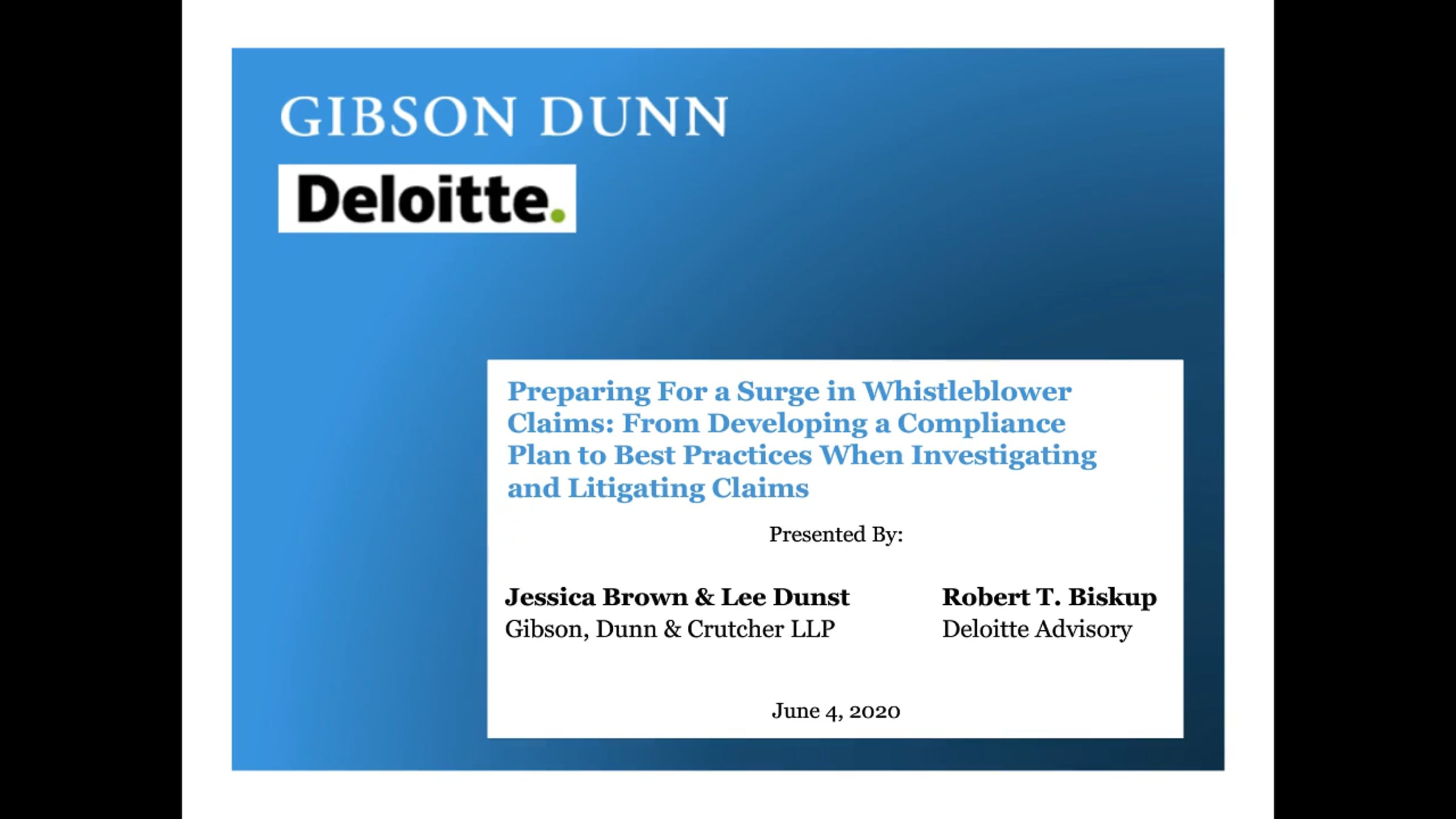 GIBSON DUNN

Deloitte.

Preparing For a Surge in Whistleblower Claims: From Developing a Compliance Plan to Best Practices When Investigating and Litigating Claims

Presented By:

Jessica Brown & Lee Dunst
Gibson, Dunn & Crutcher LLP

Robert T. Biskup
Deloitte Advisory

June 4, 2020